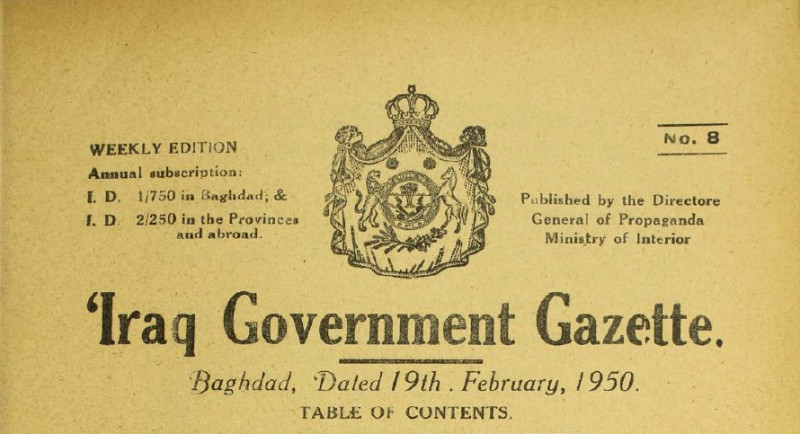 WEEKLY EDITION
Annual subscription:
I. D. 1/750 in Baghdad; &
I. D. 2/250 in the Provinces and abroad.

No. 8

Published by the Directore General of Propaganda Ministry of Interior

'Iraq Government Gazette.

Baghdad, Dated 19th. February, 1950.

TABLE OF CONTENTS.